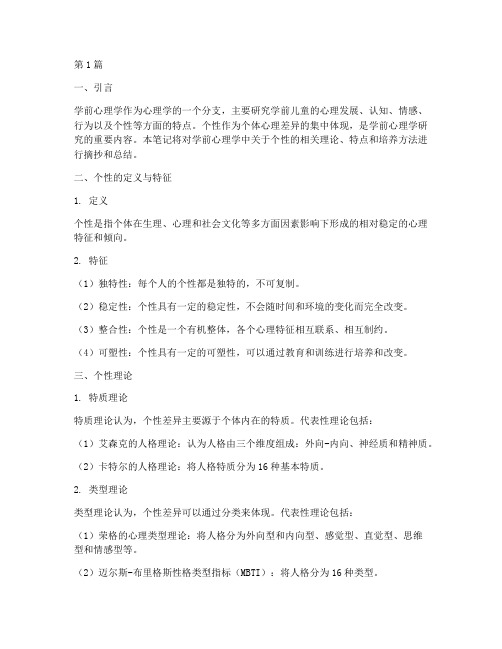 第1篇

一、引言

学前心理学作为心理学的一个分支，主要研究学前儿童的心理发展、认知、情感、行为以及个性等方面的特点。个性作为个体心理差异的集中体现，是学前心理学研究的重要内容。本笔记将对学前心理学中关于个性的相关理论、特点和培养方法进行摘抄和总结。

二、个性的定义与特征

1. 定义

个性是指个体在生理、心理和社会文化等多方面因素影响下形成的相对稳定的心理特征和倾向。

2. 特征

（1）独特性：每个人的个性都是独特的，不可复制。

（2）稳定性：个性具有一定的稳定性，不会随时间和环境的变化而完全改变。

（3）整合性：个性是一个有机整体，各个心理特征相互联系、相互制约。

（4）可塑性：个性具有一定的可塑性，可以通过教育和训练进行培养和改变。

三、个性理论

1. 特质理论

特质理论认为，个性差异主要源于个体内在的特质。代表性理论包括：

（1）艾森克的人格理论：认为人格由三个维度组成：外向-内向、神经质和精神质。

（2）卡特尔的人格理论：将人格特质分为16种基本特质。

2. 类型理论

类型理论认为，个性差异可以通过分类来体现。代表性理论包括：

（1）荣格的心理类型理论：将人格分为外向型和内向型、感觉型、直觉型、思维型和情感型等。

（2）迈尔斯-布里格斯性格类型指标（MBTI）：将人格分为16种类型。